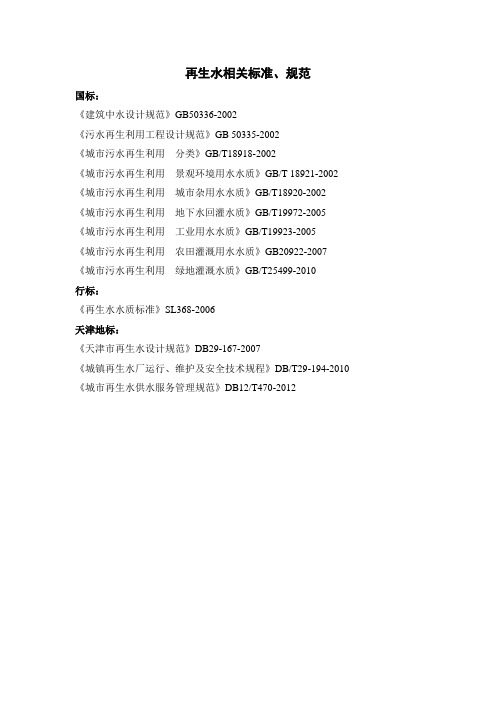 再生水相关标准、规范

国标:

《建筑中水设计规范》GB50336-2002

《污水再生利用工程设计规范》GB 50335-2002

《城市污水再生利用　分类》GB/T18918-2002

《城市污水再生利用　景观环境用水水质》GB/T 18921-2002

《城市污水再生利用　城市杂用水水质》GB/T18920-2002

《城市污水再生利用　地下水回灌水质》GB/T19972-2005

《城市污水再生利用　工业用水水质》GB/T19923-2005

《城市污水再生利用　农田灌溉用水水质》GB20922-2007

《城市污水再生利用　绿地灌溉水质》GB/T25499-2010

行标:

《再生水水质标准》SL368-2006

天津地标:

《天津市再生水设计规范》DB29-167-2007

《城镇再生水厂运行、维护及安全技术规程》DB/T29-194-2010

《城市再生水供水服务管理规范》DB12/T470-2012